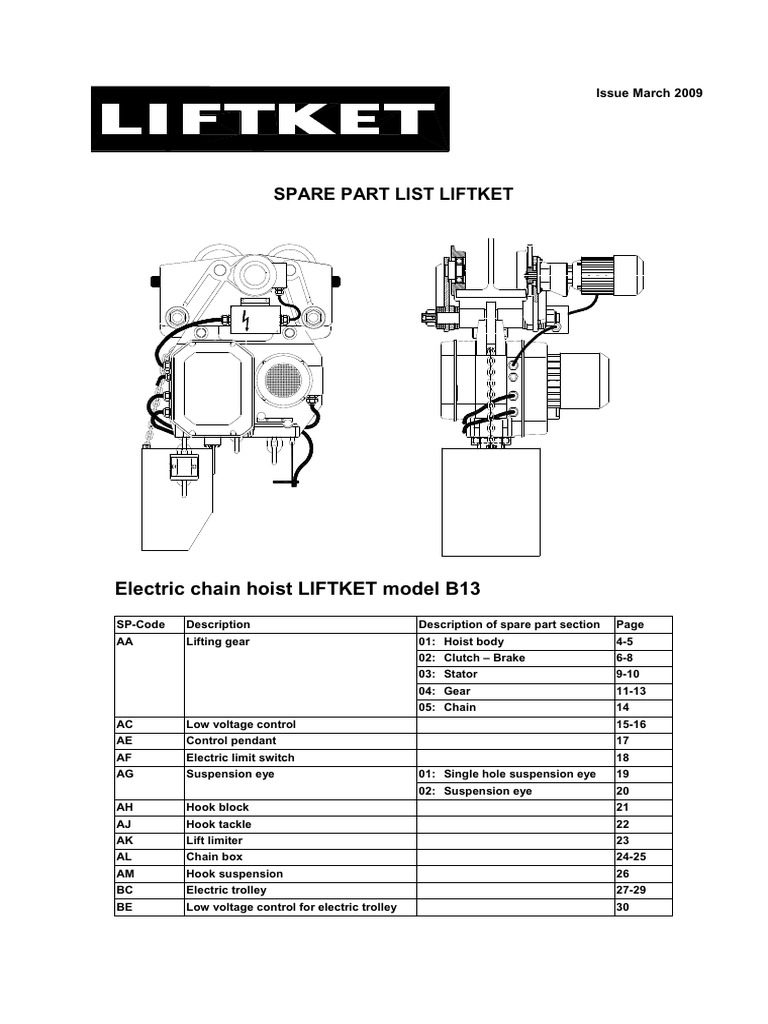 Issue March 2009

LIFTKET

SPARE PART LIST LIFTKET

Electric chain hoist LIFTKET model B13

| SP-Code | Description | Description of spare part section | Page |
|---|---|---|---|
| AA | Lifting gear | 01: Hoist body | 4-5 |
| | | 02: Clutch – Brake | 6-8 |
| | | 03: Stator | 9-10 |
| | | 04: Gear | 11-13 |
| | | 05: Chain | 14 |
| AC | Low voltage control | | 15-16 |
| AE | Control pendant | | 17 |
| AF | Electric limit switch | | 18 |
| AG | Suspension eye | 01: Single hole suspension eye | 19 |
| | | 02: Suspension eye | 20 |
| AH | Hook block | | 21 |
| AJ | Hook tackle | | 22 |
| AK | Lift limiter | | 23 |
| AL | Chain box | | 24-25 |
| AM | Hook suspension | | 26 |
| BC | Electric trolley | | 27-29 |
| BE | Low voltage control for electric trolley | | 30 |